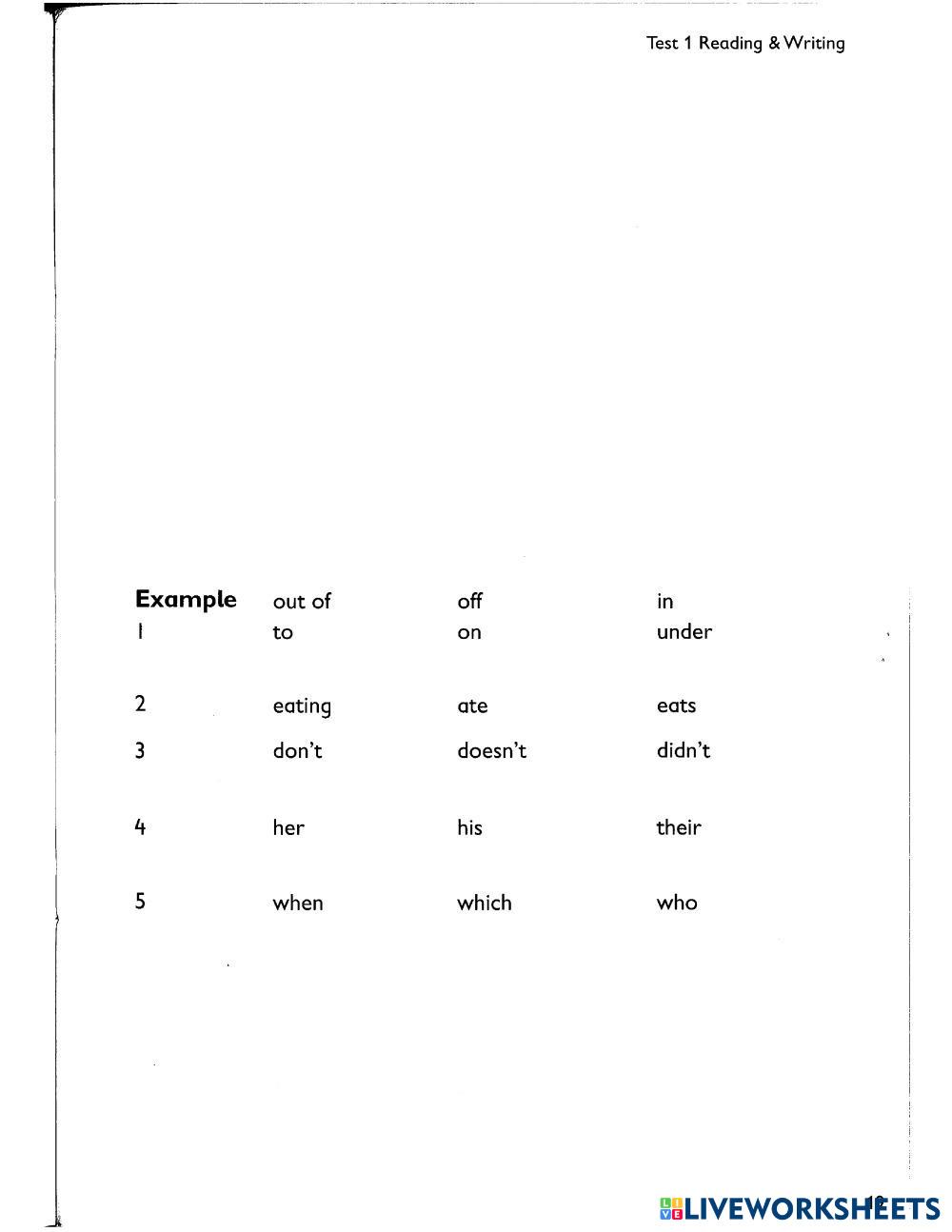 Test 1 Reading & Writing

| Example | out of | off | in |
|---|---|---|---|
| 1 | to | on | under |
| 2 | eating | ate | eats |
| 3 | don't | doesn't | didn't |
| 4 | her | his | their |
| 5 | when | which | who |

LIVEWORKSHEETS